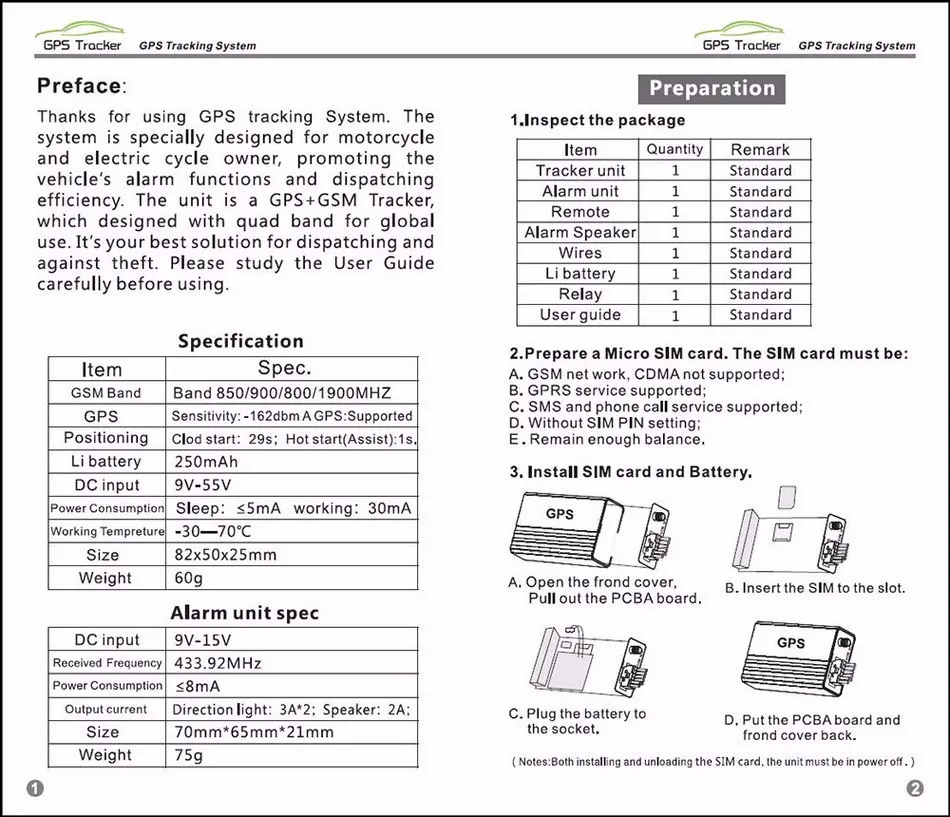 GPS Tracker GPS Tracking System

Preface:

Thanks for using GPS tracking System. The system is specially designed for motorcycle and electric cycle owner, promoting the vehicle's alarm functions and dispatching efficiency. The unit is a GPS+GSM Tracker, which designed with quad band for global use. It's your best solution for dispatching and against theft. Please study the User Guide carefully before using.

Specification

| Item | Spec. |
|---|---|
| GSM Band | Band 850/900/800/1900MHZ |
| GPS | Sensitivity: -162dbm A GPS:Supported |
| Positioning | Clod start: 29s; Hot start(Assist):1s. |
| Li battery | 250mAh |
| DC input | 9V-55V |
| Power Consumption | Sleep: ≤5mA working: 30mA |
| Working Tempreture | -30—70℃ |
| Size | 82x50x25mm |
| Weight | 60g |

Alarm unit spec

| DC input | 9V-15V |
|---|---|
| Received Frequency | 433.92MHz |
| Power Consumption | ≤8mA |
| Output current | Direction light: 3A*2; Speaker: 2A; |
| Size | 70mm*65mm*21mm |
| Weight | 75g |

1

GPS Tracker GPS Tracking System

Preparation

1.Inspect the package

| Item | Quantity | Remark |
|---|---|---|
| Tracker unit | 1 | Standard |
| Alarm unit | 1 | Standard |
| Remote | 1 | Standard |
| Alarm Speaker | 1 | Standard |
| Wires | 1 | Standard |
| Li battery | 1 | Standard |
| Relay | 1 | Standard |
| User guide | 1 | Standard |

2.Prepare a Micro SIM card. The SIM card must be:
A. GSM net work, CDMA not supported;
B. GPRS service supported;
C. SMS and phone call service supported;
D. Without SIM PIN setting;
E. Remain enough balance.

3. Install SIM card and Battery.

GPS

A. Open the frond cover, Pull out the PCBA board.

B. Insert the SIM to the slot.

C. Plug the battery to the socket.

GPS

D. Put the PCBA board and frond cover back.

( Notes:Both installing and unloading the SIM card, the unit must be in power off. )

2